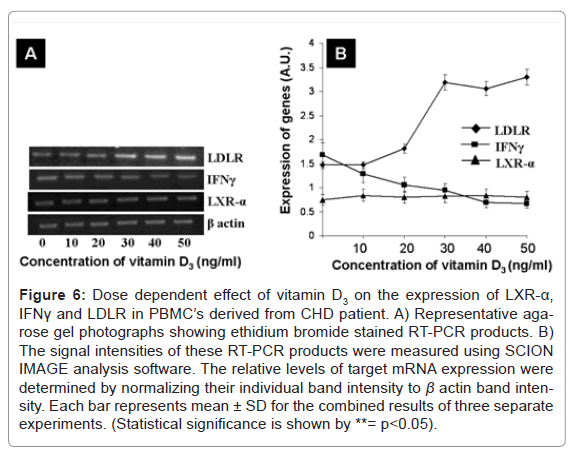 A

LDLR
IFNγ
LXR-α
β actin

0 10 20 30 40 50

Concentration of vitamin $D_3$ (ng/ml)

B

Expression of genes (A.U.)

4
3.5
3
2.5
2
1.5
1
0.5
0

LDLR
IFNγ
LXR-α

10 20 30 40 50

Concentration of vitamin $D_3$ (ng/ml)

**Figure 6:** Dose dependent effect of vitamin $D_3$ on the expression of LXR-α, IFNγ and LDLR in PBMC's derived from CHD patient. A) Representative agarose gel photographs showing ethidium bromide stained RT-PCR products. B) The signal intensities of these RT-PCR products were measured using SCION IMAGE analysis software. The relative levels of target mRNA expression were determined by normalizing their individual band intensity to $\beta$ actin band intensity. Each bar represents mean ± SD for the combined results of three separate experiments. (Statistical significance is shown by **= p<0.05).